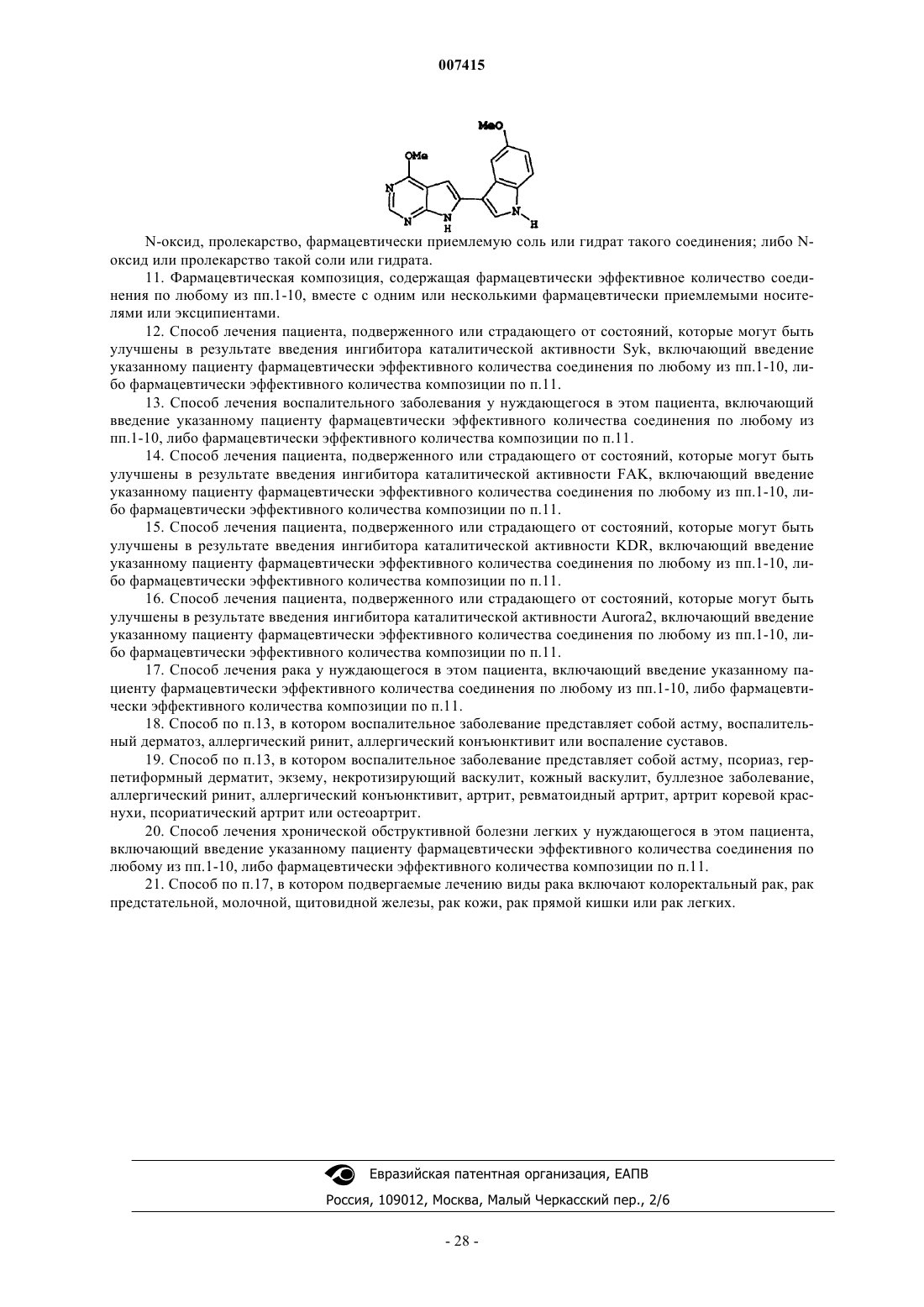 007415

MeO

OMe

N

N

N
H

N
H

N-оксид, пролекарство, фармацевтически приемлемую соль или гидрат такого соединения; либо N-оксид или пролекарство такой соли или гидрата.

11. Фармацевтическая композиция, содержащая фармацевтически эффективное количество соединения по любому из пп.1-10, вместе с одним или несколькими фармацевтически приемлемыми носителями или эксципиентами.

12. Способ лечения пациента, подверженного или страдающего от состояний, которые могут быть улучшены в результате введения ингибитора каталитической активности Syk, включающий введение указанному пациенту фармацевтически эффективного количества соединения по любому из пп.1-10, либо фармацевтически эффективного количества композиции по п.11.

13. Способ лечения воспалительного заболевания у нуждающегося в этом пациента, включающий введение указанному пациенту фармацевтически эффективного количества соединения по любому из пп.1-10, либо фармацевтически эффективного количества композиции по п.11.

14. Способ лечения пациента, подверженного или страдающего от состояний, которые могут быть улучшены в результате введения ингибитора каталитической активности FAK, включающий введение указанному пациенту фармацевтически эффективного количества соединения по любому из пп.1-10, либо фармацевтически эффективного количества композиции по п.11.

15. Способ лечения пациента, подверженного или страдающего от состояний, которые могут быть улучшены в результате введения ингибитора каталитической активности KDR, включающий введение указанному пациенту фармацевтически эффективного количества соединения по любому из пп.1-10, либо фармацевтически эффективного количества композиции по п.11.

16. Способ лечения пациента, подверженного или страдающего от состояний, которые могут быть улучшены в результате введения ингибитора каталитической активности Aurora2, включающий введение указанному пациенту фармацевтически эффективного количества соединения по любому из пп.1-10, либо фармацевтически эффективного количества композиции по п.11.

17. Способ лечения рака у нуждающегося в этом пациента, включающий введение указанному пациенту фармацевтически эффективного количества соединения по любому из пп.1-10, либо фармацевтически эффективного количества композиции по п.11.

18. Способ по п.13, в котором воспалительное заболевание представляет собой астму, воспалительный дерматоз, аллергический ринит, аллергический конъюнктивит или воспаление суставов.

19. Способ по п.13, в котором воспалительное заболевание представляет собой астму, псориаз, герпетиформный дерматит, экзему, некротизирующий васкулит, кожный васкулит, буллезное заболевание, аллергический ринит, аллергический конъюнктивит, артрит, ревматоидный артрит, артрит коревой краснухи, псориатический артрит или остеоартрит.

20. Способ лечения хронической обструктивной болезни легких у нуждающегося в этом пациента, включающий введение указанному пациенту фармацевтически эффективного количества соединения по любому из пп.1-10, либо фармацевтически эффективного количества композиции по п.11.

21. Способ по п.17, в котором подвергаемые лечению виды рака включают колоректальный рак, рак предстательной, молочной, щитовидной железы, рак кожи, рак прямой кишки или рак легких.

Евразийская патентная организация, ЕАПВ

Россия, 109012, Москва, Малый Черкасский пер., 2/6

- 28 -